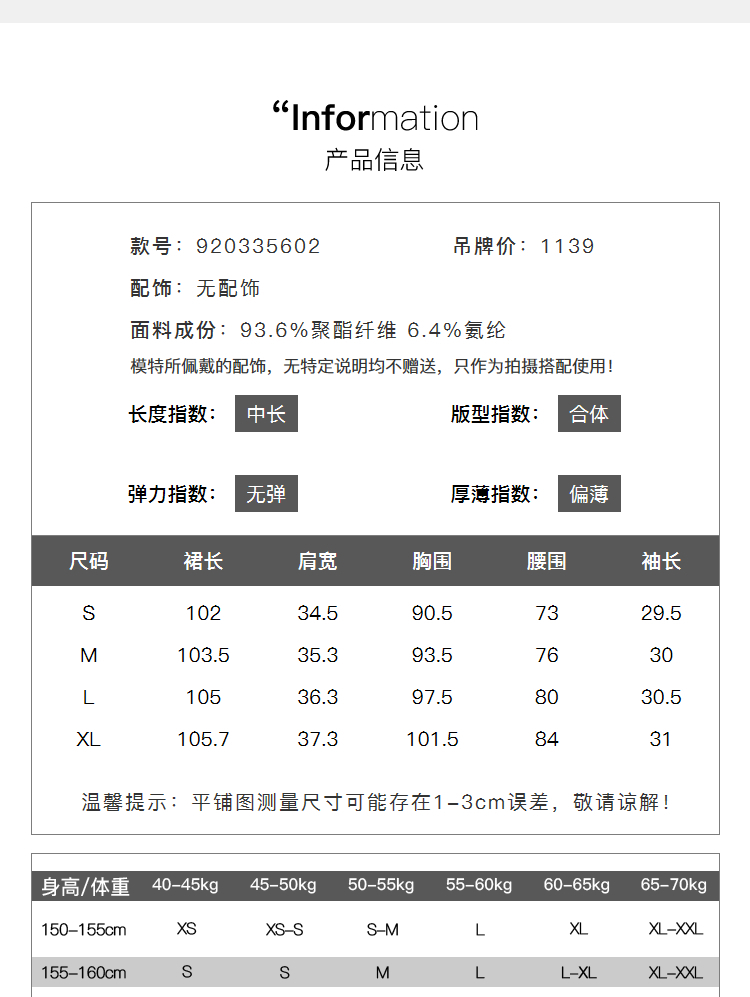 “Information
产品信息

款号：920335602
吊牌价：1139
配饰：无配饰
面料成份：93.6%聚酯纤维 6.4%氨纶
模特所佩戴的配饰，无特定说明均不赠送，只作为拍摄搭配使用！

长度指数：中长
版型指数：合体
弹力指数：无弹
厚薄指数：偏薄

| 尺码 | 裙长 | 肩宽 | 胸围 | 腰围 | 袖长 |
|---|---|---|---|---|---|
| S | 102 | 34.5 | 90.5 | 73 | 29.5 |
| M | 103.5 | 35.3 | 93.5 | 76 | 30 |
| L | 105 | 36.3 | 97.5 | 80 | 30.5 |
| XL | 105.7 | 37.3 | 101.5 | 84 | 31 |

温馨提示：平铺图测量尺寸可能存在1-3cm误差，敬请谅解！

| 身高/体重 | 40-45kg | 45-50kg | 50-55kg | 55-60kg | 60-65kg | 65-70kg |
|---|---|---|---|---|---|---|
| 150-155cm | XS | XS-S | S-M | L | XL | XL-XXL |
| 155-160cm | S | S | M | L | L-XL | XL-XXL |